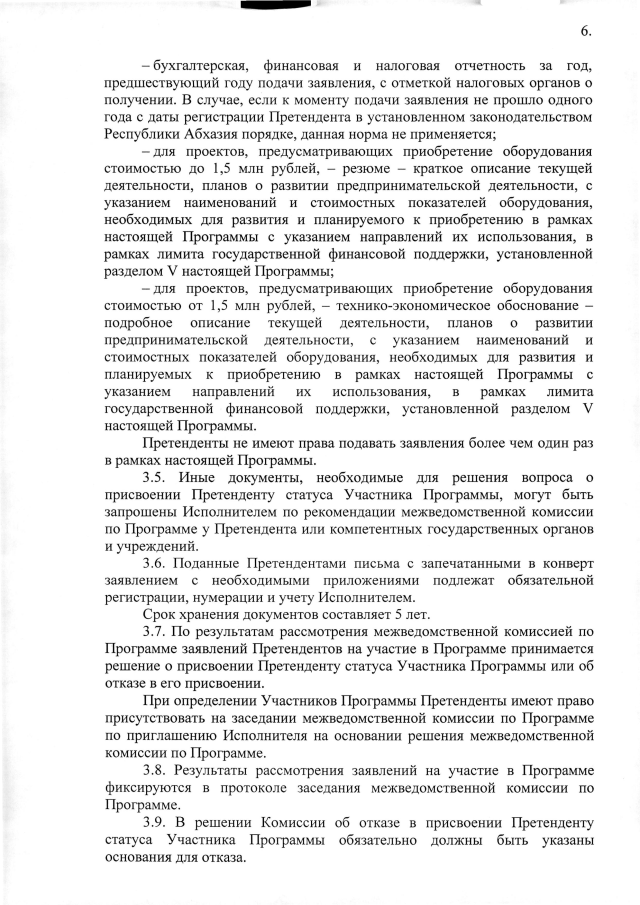 6.

– бухгалтерская, финансовая и налоговая отчетность за год, предшествующий году подачи заявления, с отметкой налоговых органов о получении. В случае, если к моменту подачи заявления не прошло одного года с даты регистрации Претендента в установленном законодательством Республики Абхазия порядке, данная норма не применяется;

– для проектов, предусматривающих приобретение оборудования стоимостью до 1,5 млн рублей, – резюме – краткое описание текущей деятельности, планов о развитии предпринимательской деятельности, с указанием наименований и стоимостных показателей оборудования, необходимых для развития и планируемого к приобретению в рамках настоящей Программы с указанием направлений их использования, в рамках лимита государственной финансовой поддержки, установленной разделом V настоящей Программы;

– для проектов, предусматривающих приобретение оборудования стоимостью от 1,5 млн рублей, – технико-экономическое обоснование – подробное описание текущей деятельности, планов о развитии предпринимательской деятельности, с указанием наименований и стоимостных показателей оборудования, необходимых для развития и планируемых к приобретению в рамках настоящей Программы с указанием направлений их использования, в рамках лимита государственной финансовой поддержки, установленной разделом V настоящей Программы.

Претенденты не имеют права подавать заявления более чем один раз в рамках настоящей Программы.

3.5. Иные документы, необходимые для решения вопроса о присвоении Претенденту статуса Участника Программы, могут быть запрошены Исполнителем по рекомендации межведомственной комиссии по Программе у Претендента или компетентных государственных органов и учреждений.

3.6. Поданные Претендентами письма с запечатанными в конверт заявлением с необходимыми приложениями подлежат обязательной регистрации, нумерации и учету Исполнителем.

Срок хранения документов составляет 5 лет.

3.7. По результатам рассмотрения межведомственной комиссией по Программе заявлений Претендентов на участие в Программе принимается решение о присвоении Претенденту статуса Участника Программы или об отказе в его присвоении.

При определении Участников Программы Претенденты имеют право присутствовать на заседании межведомственной комиссии по Программе по приглашению Исполнителя на основании решения межведомственной комиссии по Программе.

3.8. Результаты рассмотрения заявлений на участие в Программе фиксируются в протоколе заседания межведомственной комиссии по Программе.

3.9. В решении Комиссии об отказе в присвоении Претенденту статуса Участника Программы обязательно должны быть указаны основания для отказа.